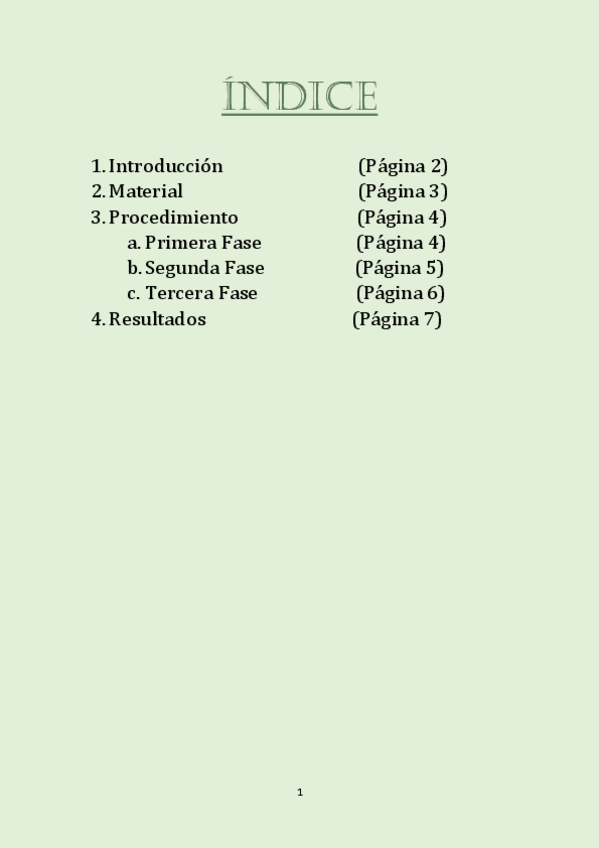 ÍNDICE

1. Introducción (Página 2)
2. Material (Página 3)
3. Procedimiento (Página 4)
a. Primera Fase (Página 4)
b. Segunda Fase (Página 5)
c. Tercera Fase (Página 6)
4. Resultados (Página 7)

1